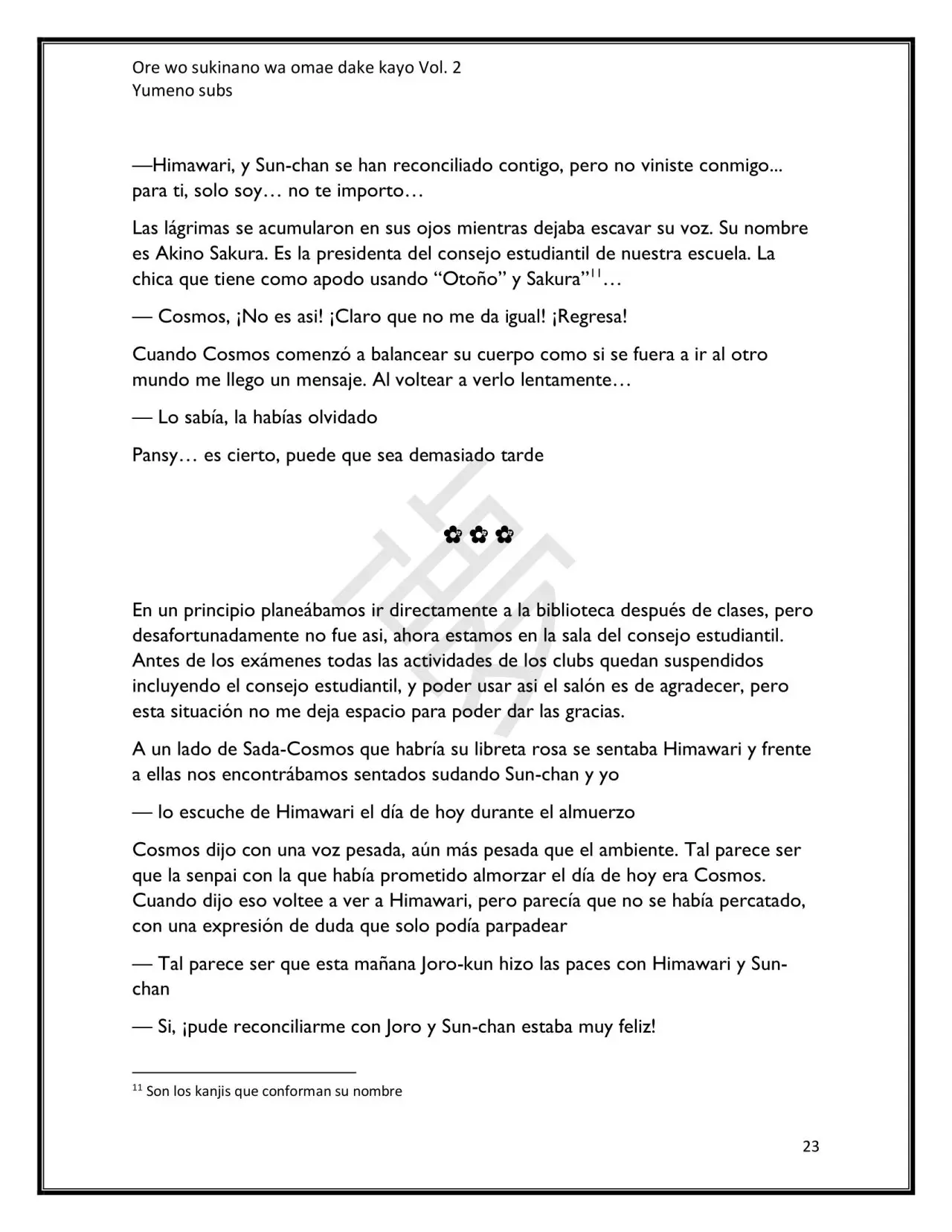 Ore wo sukinano wa omae dake kayo Vol. 2
Yumeno subs

—Himawari, y Sun-chan se han reconciliado contigo, pero no viniste conmigo... para ti, solo soy… no te importo…

Las lágrimas se acumularon en sus ojos mientras dejaba escavar su voz. Su nombre es Akino Sakura. Es la presidenta del consejo estudiantil de nuestra escuela. La chica que tiene como apodo usando "Otoño" y Sakura"$^{11}$…

— Cosmos, ¡No es asi! ¡Claro que no me da igual! ¡Regresa!

Cuando Cosmos comenzó a balancear su cuerpo como si se fuera a ir al otro mundo me llego un mensaje. Al voltear a verlo lentamente…

— Lo sabía, la habías olvidado

Pansy… es cierto, puede que sea demasiado tarde

✿ ✿ ✿

En un principio planeábamos ir directamente a la biblioteca después de clases, pero desafortunadamente no fue asi, ahora estamos en la sala del consejo estudiantil. Antes de los exámenes todas las actividades de los clubs quedan suspendidos incluyendo el consejo estudiantil, y poder usar asi el salón es de agradecer, pero esta situación no me deja espacio para poder dar las gracias.

A un lado de Sada-Cosmos que habría su libreta rosa se sentaba Himawari y frente a ellas nos encontrábamos sentados sudando Sun-chan y yo

— lo escuche de Himawari el día de hoy durante el almuerzo

Cosmos dijo con una voz pesada, aún más pesada que el ambiente. Tal parece ser que la senpai con la que había prometido almorzar el día de hoy era Cosmos. Cuando dijo eso voltee a ver a Himawari, pero parecía que no se había percatado, con una expresión de duda que solo podía parpadear

— Tal parece ser que esta mañana Joro-kun hizo las paces con Himawari y Sun-chan

— Si, ¡pude reconciliarme con Joro y Sun-chan estaba muy feliz!

$^{11}$ Son los kanjis que conforman su nombre

23